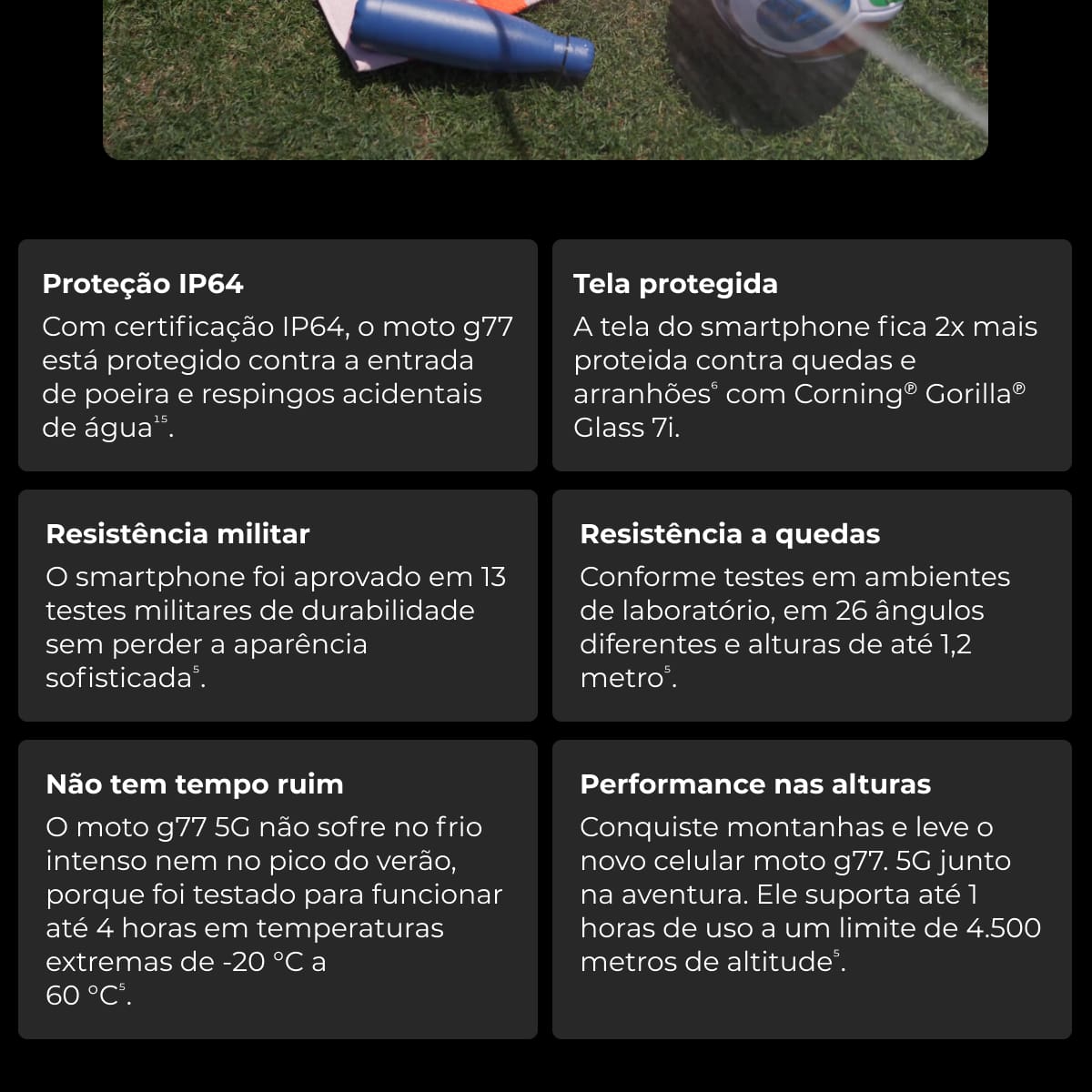 Proteção IP64
Com certificação IP64, o moto g77 está protegido contra a entrada de poeira e respingos acidentais de água$^{15}$.

Tela protegida
A tela do smartphone fica 2x mais proteida contra quedas e arranhões$^{6}$ com Corning® Gorilla® Glass 7i.

Resistência militar
O smartphone foi aprovado em 13 testes militares de durabilidade sem perder a aparência sofisticada$^{5}$.

Resistência a quedas
Conforme testes em ambientes de laboratório, em 26 ângulos diferentes e alturas de até 1,2 metro$^{5}$.

Não tem tempo ruim
O moto g77 5G não sofre no frio intenso nem no pico do verão, porque foi testado para funcionar até 4 horas em temperaturas extremas de -20 °C a 60 °C$^{5}$.

Performance nas alturas
Conquiste montanhas e leve o novo celular moto g77. 5G junto na aventura. Ele suporta até 1 horas de uso a um limite de 4.500 metros de altitude$^{5}$.